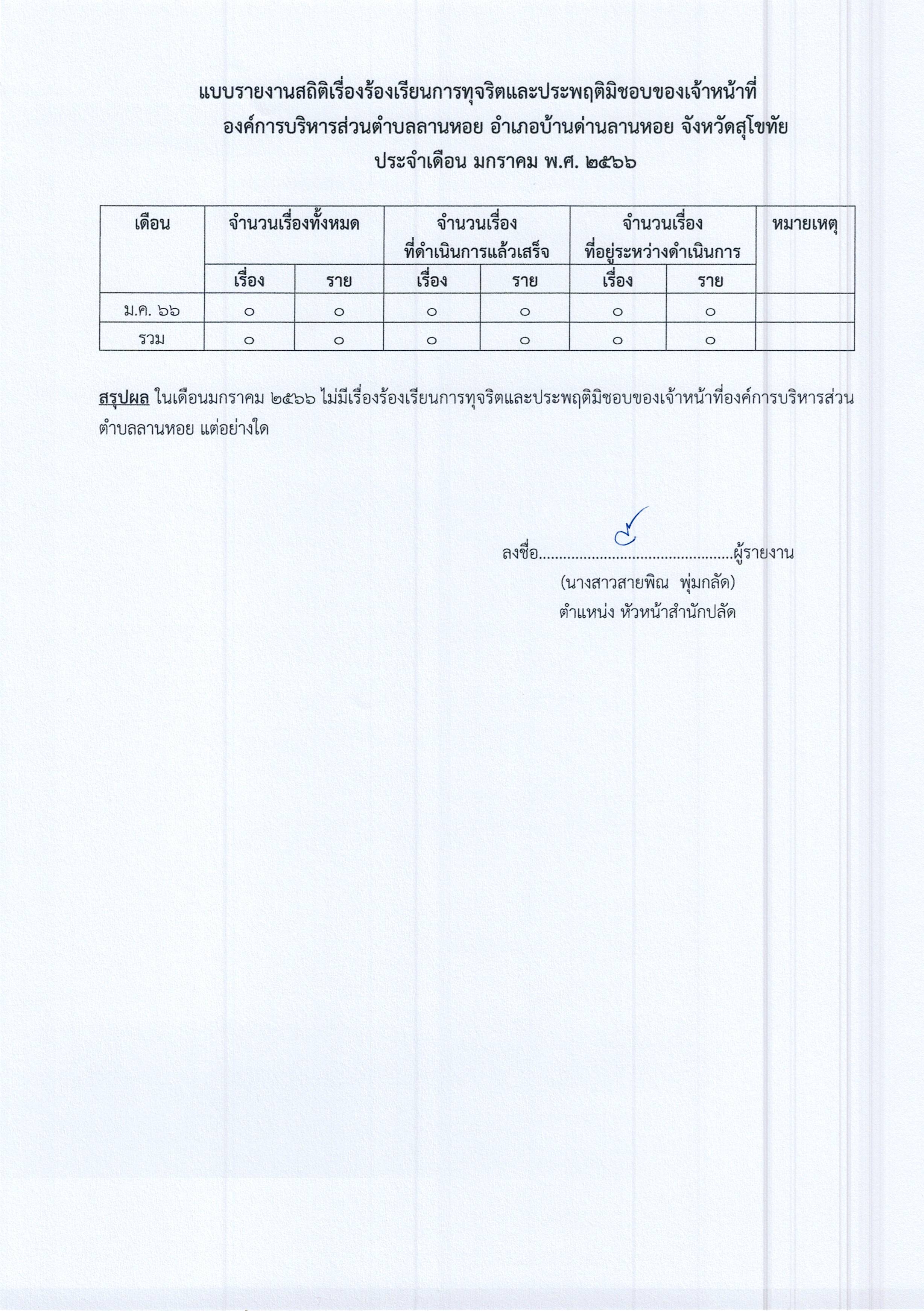 แบบรายงานสถิติเรื่องร้องเรียนการทุจริตและประพฤติมิชอบของเจ้าหน้าที่
องค์การบริหารส่วนตำบลลานหอย อำเภอบ้านด่านลานหอย จังหวัดสุโขทัย
ประจำเดือน มกราคม พ.ศ. ๒๕๖๖

| เดือน | จำนวนเรื่องทั้งหมด | | จำนวนเรื่อง ที่ดำเนินการแล้วเสร็จ | | จำนวนเรื่อง ที่อยู่ระหว่างดำเนินการ | | หมายเหตุ |
|---|---|---|---|---|---|---|---|
| | เรื่อง | ราย | เรื่อง | ราย | เรื่อง | ราย | |
| ม.ค. ๖๖ | ๐ | ๐ | ๐ | ๐ | ๐ | ๐ | |
| รวม | ๐ | ๐ | ๐ | ๐ | ๐ | ๐ | |

สรุปผล ในเดือนมกราคม ๒๕๖๖ ไม่มีเรื่องร้องเรียนการทุจริตและประพฤติมิชอบของเจ้าหน้าที่องค์การบริหารส่วนตำบลลานหอย แต่อย่างใด

ลงชื่อ..............................................ผู้รายงาน
(นางสาวสายพิณ พุ่มกลัด)
ตำแหน่ง หัวหน้าสำนักปลัด